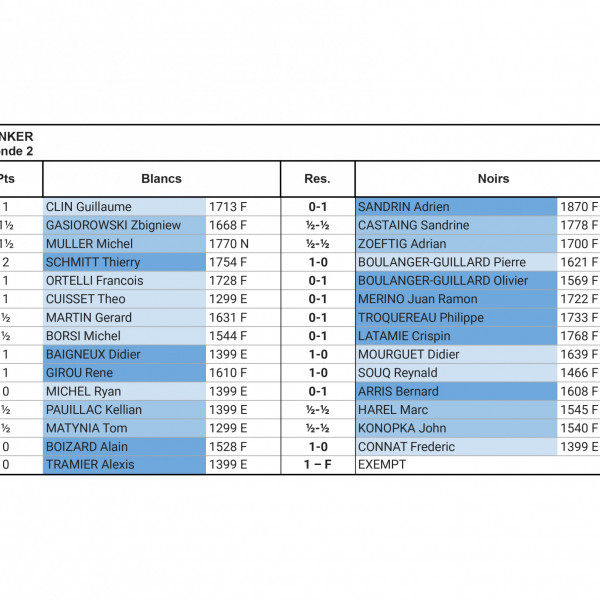 NKER
nde 2

| Pts | Blancs | | Res. | Noirs | |
|---|---|---|---|---|---|
| 1 | CLIN Guillaume | 1713 F | 0-1 | SANDRIN Adrien | 1870 F |
| 1½ | GASIOROWSKI Zbigniew | 1668 F | ½-½ | CASTAING Sandrine | 1778 F |
| 1½ | MULLER Michel | 1770 N | ½-½ | ZOEFTIG Adrian | 1700 F |
| 2 | SCHMITT Thierry | 1754 F | 1-0 | BOULANGER-GUILLARD Pierre | 1621 F |
| 1 | ORTELLI Francois | 1728 F | 0-1 | BOULANGER-GUILLARD Olivier | 1569 F |
| 1 | CUISSET Theo | 1299 E | 0-1 | MERINO Juan Ramon | 1722 F |
| ½ | MARTIN Gerard | 1631 F | 0-1 | TROQUEREAU Philippe | 1733 F |
| ½ | BORSI Michel | 1544 F | 0-1 | LATAMIE Crispin | 1768 F |
| 1 | BAIGNEUX Didier | 1399 E | 1-0 | MOURGUET Didier | 1639 F |
| 1 | GIROU Rene | 1610 F | 1-0 | SOUQ Reynald | 1466 F |
| 0 | MICHEL Ryan | 1399 E | 0-1 | ARRIS Bernard | 1608 F |
| ½ | PAUILLAC Kellian | 1399 E | ½-½ | HAREL Marc | 1545 F |
| ½ | MATYNIA Tom | 1299 E | ½-½ | KONOPKA John | 1540 F |
| 0 | BOIZARD Alain | 1528 F | 1-0 | CONNAT Frederic | 1399 E |
| 0 | TRAMIER Alexis | 1399 E | 1 – F | EXEMPT | |